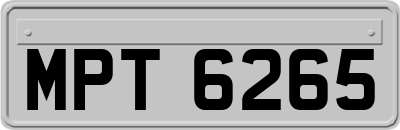 MPT 6265